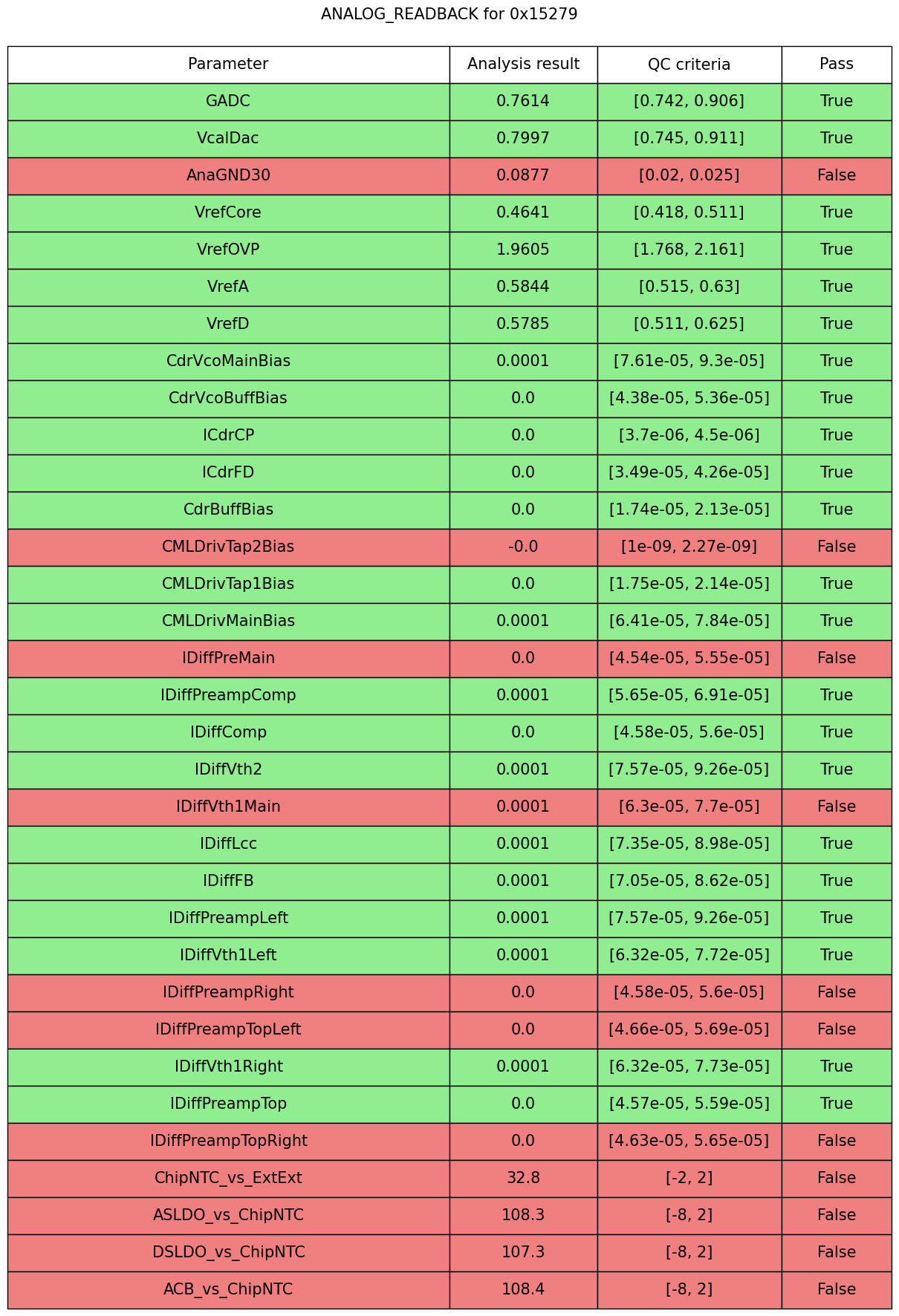 ANALOG_READBACK for 0x15279

| Parameter | Analysis result | QC criteria | Pass |
|---|---|---|---|
| GADC | 0.7614 | [0.742, 0.906] | True |
| VcalDac | 0.7997 | [0.745, 0.911] | True |
| AnaGND30 | 0.0877 | [0.02, 0.025] | False |
| VrefCore | 0.4641 | [0.418, 0.511] | True |
| VrefOVP | 1.9605 | [1.768, 2.161] | True |
| VrefA | 0.5844 | [0.515, 0.63] | True |
| VrefD | 0.5785 | [0.511, 0.625] | True |
| CdrVcoMainBias | 0.0001 | [7.61e-05, 9.3e-05] | True |
| CdrVcoBuffBias | 0.0 | [4.38e-05, 5.36e-05] | True |
| ICdrCP | 0.0 | [3.7e-06, 4.5e-06] | True |
| ICdrFD | 0.0 | [3.49e-05, 4.26e-05] | True |
| CdrBuffBias | 0.0 | [1.74e-05, 2.13e-05] | True |
| CMLDrivTap2Bias | -0.0 | [1e-09, 2.27e-09] | False |
| CMLDrivTap1Bias | 0.0 | [1.75e-05, 2.14e-05] | True |
| CMLDrivMainBias | 0.0001 | [6.41e-05, 7.84e-05] | True |
| IDiffPreMain | 0.0 | [4.54e-05, 5.55e-05] | False |
| IDiffPreampComp | 0.0001 | [5.65e-05, 6.91e-05] | True |
| IDiffComp | 0.0 | [4.58e-05, 5.6e-05] | True |
| IDiffVth2 | 0.0001 | [7.57e-05, 9.26e-05] | True |
| IDiffVth1Main | 0.0001 | [6.3e-05, 7.7e-05] | False |
| IDiffLcc | 0.0001 | [7.35e-05, 8.98e-05] | True |
| IDiffFB | 0.0001 | [7.05e-05, 8.62e-05] | True |
| IDiffPreampLeft | 0.0001 | [7.57e-05, 9.26e-05] | True |
| IDiffVth1Left | 0.0001 | [6.32e-05, 7.72e-05] | True |
| IDiffPreampRight | 0.0 | [4.58e-05, 5.6e-05] | False |
| IDiffPreampTopLeft | 0.0 | [4.66e-05, 5.69e-05] | False |
| IDiffVth1Right | 0.0001 | [6.32e-05, 7.73e-05] | True |
| IDiffPreampTop | 0.0 | [4.57e-05, 5.59e-05] | True |
| IDiffPreampTopRight | 0.0 | [4.63e-05, 5.65e-05] | False |
| ChipNTC_vs_ExtExt | 32.8 | [-2, 2] | False |
| ASLDO_vs_ChipNTC | 108.3 | [-8, 2] | False |
| DSLDO_vs_ChipNTC | 107.3 | [-8, 2] | False |
| ACB_vs_ChipNTC | 108.4 | [-8, 2] | False |